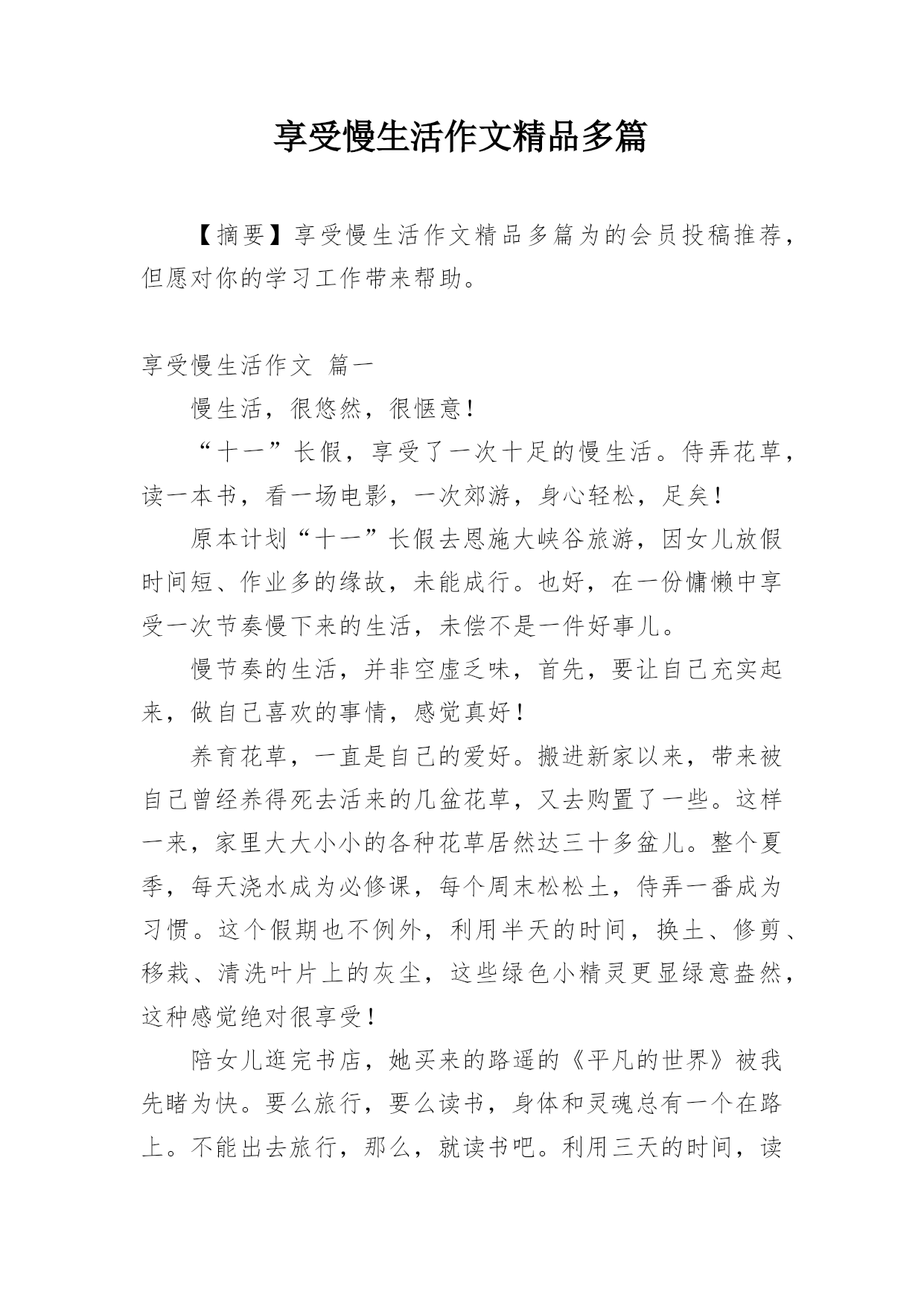 享受慢生活作文精品多篇

【摘要】享受慢生活作文精品多篇为的会员投稿推荐，但愿对你的学习工作带来帮助。

享受慢生活作文 篇一

慢生活，很悠然，很惬意！

“十一”长假，享受了一次十足的慢生活。侍弄花草，读一本书，看一场电影，一次郊游，身心轻松，足矣！

原本计划“十一”长假去恩施大峡谷旅游，因女儿放假时间短、作业多的缘故，未能成行。也好，在一份慵懒中享受一次节奏慢下来的生活，未偿不是一件好事儿。

慢节奏的生活，并非空虚乏味，首先，要让自己充实起来，做自己喜欢的事情，感觉真好！

养育花草，一直是自己的爱好。搬进新家以来，带来被自己曾经养得死去活来的几盆花草，又去购置了一些。这样一来，家里大大小小的各种花草居然达三十多盆儿。整个夏季，每天浇水成为必修课，每个周末松松土，侍弄一番成为习惯。这个假期也不例外，利用半天的时间，换土、修剪、移栽、清洗叶片上的灰尘，这些绿色小精灵更显绿意盎然，这种感觉绝对很享受！

陪女儿逛完书店，她买来的路遥的《平凡的世界》被我先睹为快。要么旅行，要么读书，身体和灵魂总有一个在路上。不能出去旅行，那么，就读书吧。利用三天的时间，读